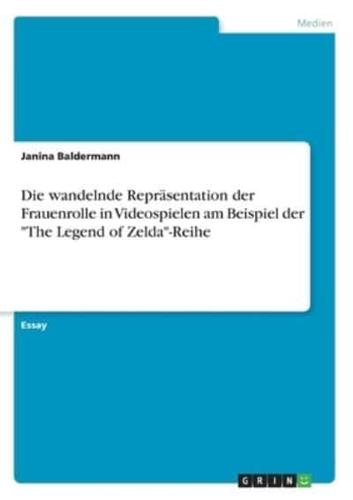 Medien

Janina Baldermann

Die wandelnde Repräsentation der Frauenrolle in Videospielen am Beispiel der "The Legend of Zelda"-Reihe

Essay

GRIN